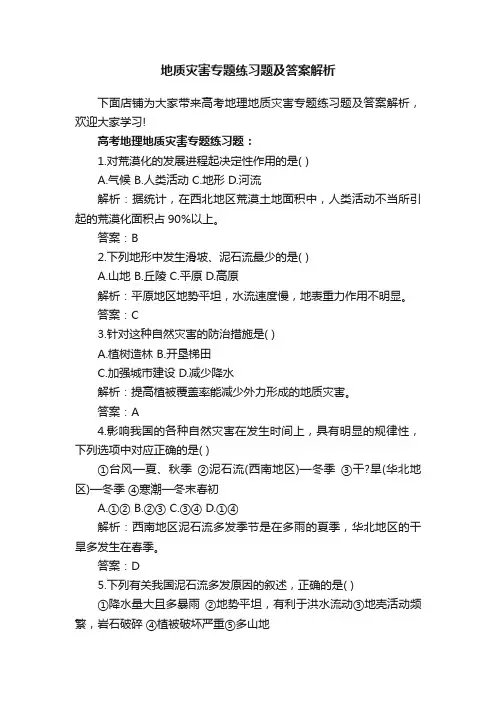 地质灾害专题练习题及答案解析

下面店铺为大家带来高考地理地质灾害专题练习题及答案解析，欢迎大家学习!

高考地理地质灾害专题练习题：

1.对荒漠化的发展进程起决定性作用的是( )

A.气候 B.人类活动 C.地形 D.河流

解析：据统计，在西北地区荒漠土地面积中，人类活动不当所引起的荒漠化面积占 90%以上。

答案：B

2.下列地形中发生滑坡、泥石流最少的是( )

A.山地 B.丘陵 C.平原 D.高原

解析：平原地区地势平坦，水流速度慢，地表重力作用不明显。

答案：C

3.针对这种自然灾害的防治措施是( )

A.植树造林 B.开垦梯田

C.加强城市建设 D.减少降水

解析：提高植被覆盖率能减少外力形成的地质灾害。

答案：A

4.影响我国的各种自然灾害在发生时间上，具有明显的规律性，下列选项中对应正确的是( )

①台风—夏、秋季 ②泥石流(西南地区)—冬季 ③干?旱(华北地区)—冬季 ④寒潮—冬末春初

A.①② B.②③ C.③④ D.①④

解析：西南地区泥石流多发季节是在多雨的夏季，华北地区的干旱多发生在春季。

答案：D

5.下列有关我国泥石流多发原因的叙述，正确的是( )

①降水量大且多暴雨 ②地势平坦，有利于洪水流动③地壳活动频繁，岩石破碎 ④植被破坏严重⑤多山地